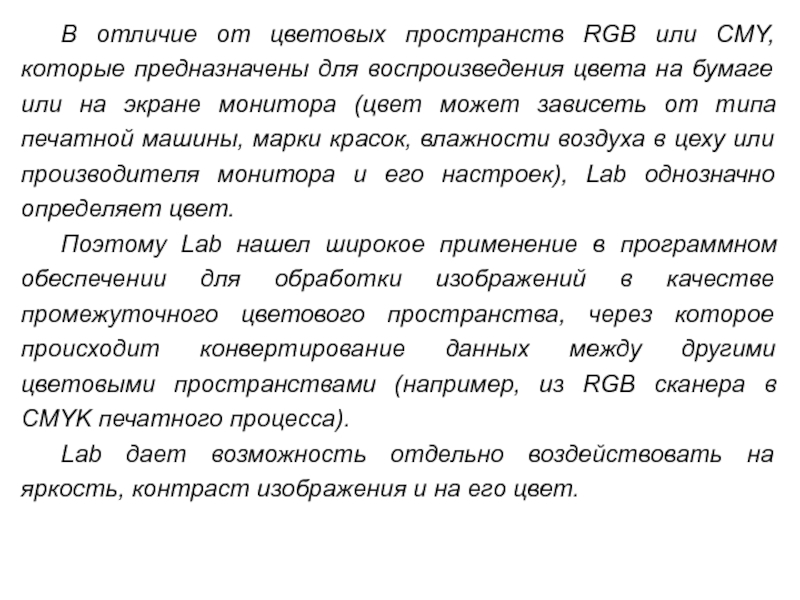 В отличие от цветовых пространств RGB или CMY, которые предназначены для воспроизведения цвета на бумаге или на экране монитора (цвет может зависеть от типа печатной машины, марки красок, влажности воздуха в цеху или производителя монитора и его настроек), Lab однозначно определяет цвет.

Поэтому Lab нашел широкое применение в программном обеспечении для обработки изображений в качестве промежуточного цветового пространства, через которое происходит конвертирование данных между другими цветовыми пространствами (например, из RGB сканера в CMYK печатного процесса).

Lab дает возможность отдельно воздействовать на яркость, контраст изображения и на его цвет.